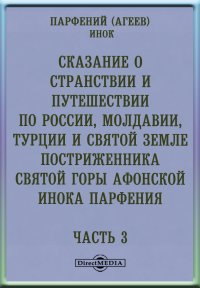 ПАРФЕНИЙ (АГЕЕВ)
ИНОК

СКАЗАНИЕ О СТРАНСТВИИ И ПУТЕШЕСТВИИ ПО РОССИИ, МОЛДАВИИ, ТУРЦИИ И СВЯТОЙ ЗЕМЛЕ ПОСТРИЖЕННИКА СВЯТОЙ ГОРЫ АФОНСКОЙ ИНОКА ПАРФЕНИЯ

ЧАСТЬ 3

DirectMEDIA